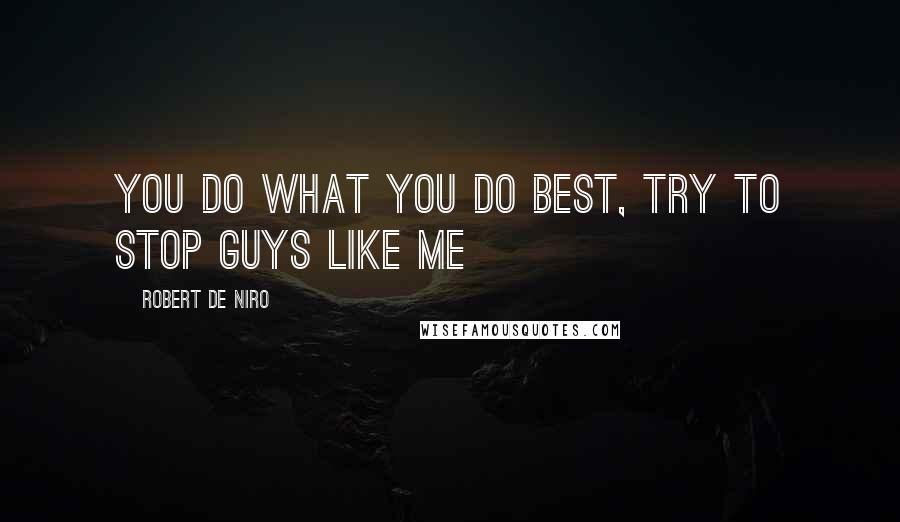 YOU DO WHAT YOU DO BEST, TRY TO STOP GUYS LIKE ME

ROBERT DE NIRO

WISEFAMOUSQUOTES.COM